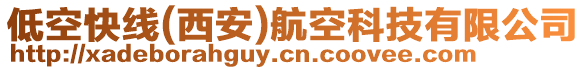 低空快线(西安)航空科技有限公司
http://xadeborahguy.cn.coovee.com